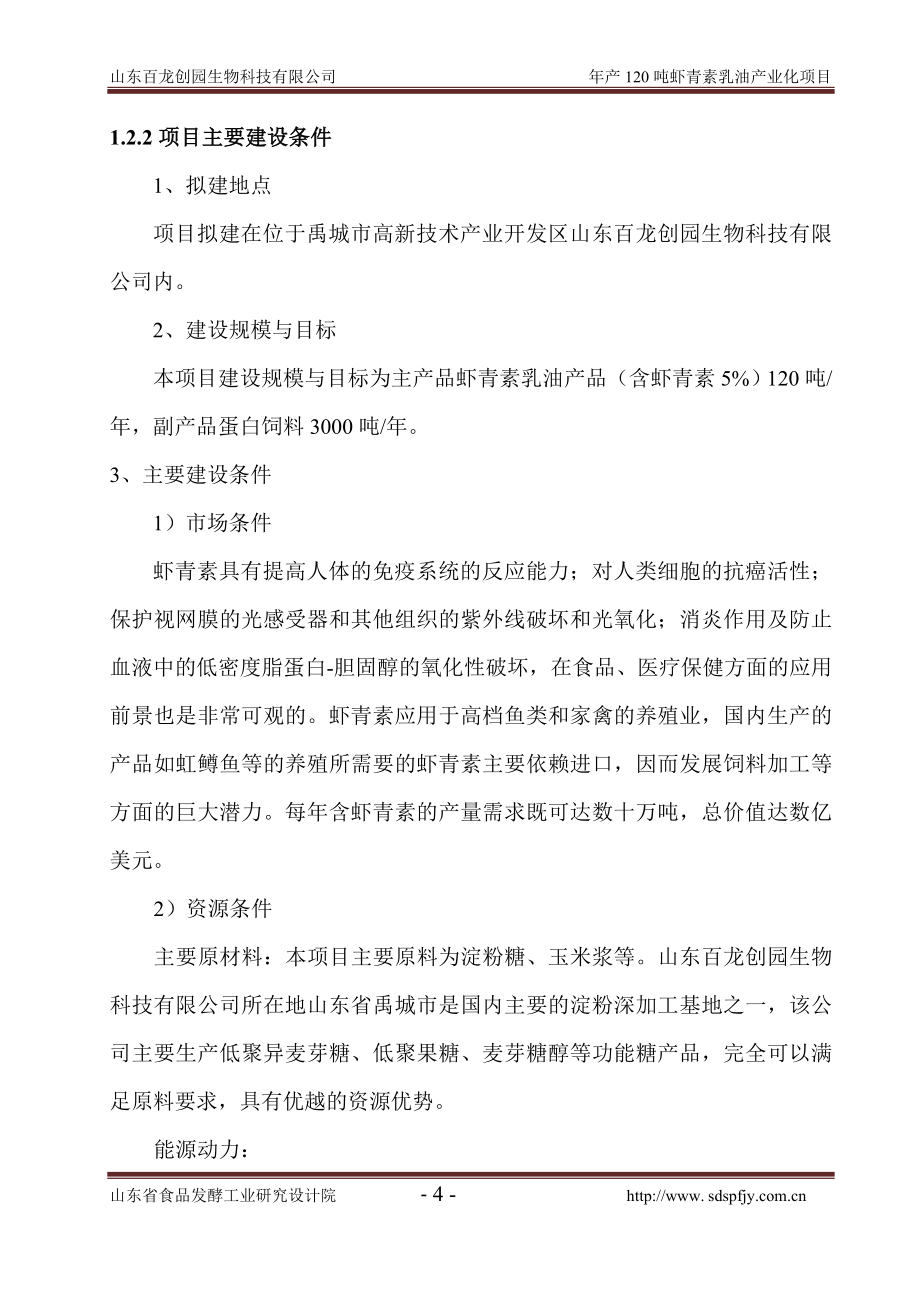 山东百龙创园生物科技有限公司　　　　　　　　　　　　　　　年产 120 吨虾青素乳油产业化项目

1.2.2 项目主要建设条件

1、拟建地点

项目拟建在位于禹城市高新技术产业开发区山东百龙创园生物科技有限公司内。

2、建设规模与目标

本项目建设规模与目标为主产品虾青素乳油产品（含虾青素 5%）120 吨/年，副产品蛋白饲料 3000 吨/年。

3、主要建设条件

1）市场条件

虾青素具有提高人体的免疫系统的反应能力；对人类细胞的抗癌活性；保护视网膜的光感受器和其他组织的紫外线破坏和光氧化；消炎作用及防止血液中的低密度脂蛋白-胆固醇的氧化性破坏，在食品、医疗保健方面的应用前景也是非常可观的。虾青素应用于高档鱼类和家禽的养殖业，国内生产的产品如虹鳟鱼等的养殖所需要的虾青素主要依赖进口，因而发展饲料加工等方面的巨大潜力。每年含虾青素的产量需求既可达数十万吨，总价值达数亿美元。

2）资源条件

主要原材料：本项目主要原料为淀粉糖、玉米浆等。山东百龙创园生物科技有限公司所在地山东省禹城市是国内主要的淀粉深加工基地之一，该公司主要生产低聚异麦芽糖、低聚果糖、麦芽糖醇等功能糖产品，完全可以满足原料要求，具有优越的资源优势。

能源动力：

山东省食品发酵工业研究设计院　　　　　- 4 -　　　　　http://www. sdspfjy.com.cn